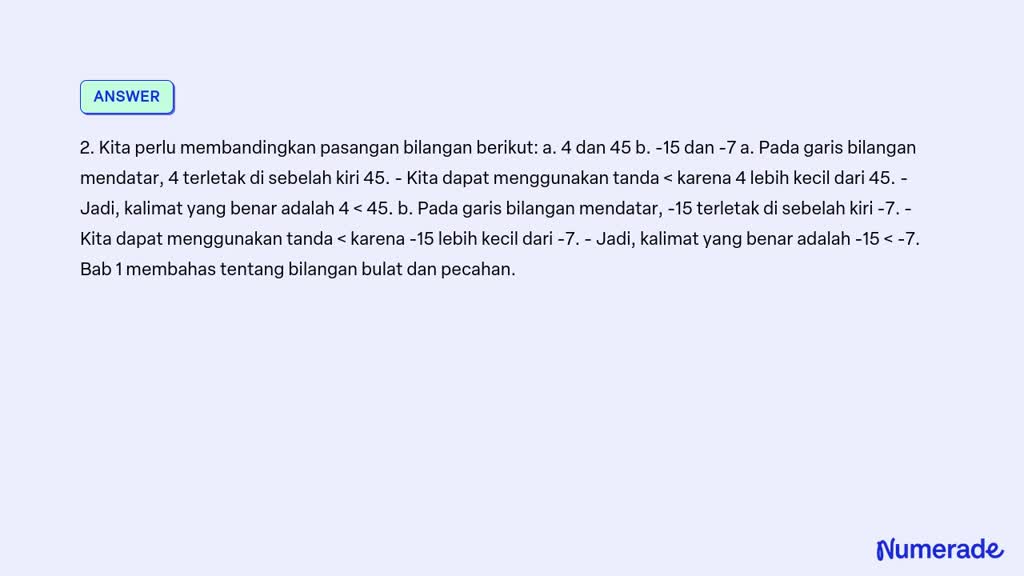 ANSWER

2. Kita perlu membandingkan pasangan bilangan berikut: a. 4 dan 45 b. -15 dan -7 a. Pada garis bilangan mendatar, 4 terletak di sebelah kiri 45. - Kita dapat menggunakan tanda < karena 4 lebih kecil dari 45. - Jadi, kalimat yang benar adalah 4 < 45. b. Pada garis bilangan mendatar, -15 terletak di sebelah kiri -7. - Kita dapat menggunakan tanda < karena -15 lebih kecil dari -7. - Jadi, kalimat yang benar adalah -15 < -7. Bab 1 membahas tentang bilangan bulat dan pecahan.

Numerade